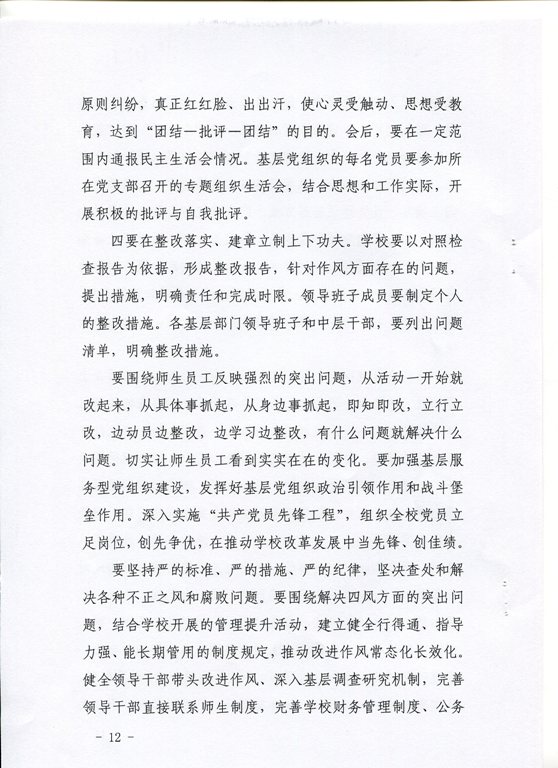 原则纠纷，真正红红脸、出出汗，使心灵受触动、思想受教育，达到“团结—批评—团结”的目的。会后，要在一定范围内通报民主生活会情况。基层党组织的每名党员要参加所在党支部召开的专题组织生活会，结合思想和工作实际，开展积极的批评与自我批评。

四要在整改落实、建章立制上下功夫。学校要以对照检查报告为依据，形成整改报告，针对作风方面存在的问题，提出措施，明确责任和完成时限。领导班子成员要制定个人的整改措施。各基层部门领导班子和中层干部，要列出问题清单，明确整改措施。

要围绕师生员工反映强烈的突出问题，从活动一开始就改起来，从具体事抓起，从身边事抓起，即知即改，立行立改，边动员边整改，边学习边整改，有什么问题就解决什么问题。切实让师生员工看到实实在在的变化。要加强基层服务型党组织建设，发挥好基层党组织政治引领作用和战斗堡垒作用。深入实施“共产党员先锋工程”，组织全校党员立足岗位，创先争优，在推动学校改革发展中当先锋、创佳绩。

要坚持严的标准、严的措施、严的纪律，坚决查处和解决各种不正之风和腐败问题。要围绕解决四风方面的突出问题，结合学校开展的管理提升活动，建立健全行得通、指导力强、能长期管用的制度规定，推动改进作风常态化长效化。健全领导干部带头改进作风、深入基层调查研究机制，完善领导干部直接联系师生制度，完善学校财务管理制度、公务

- 12 -